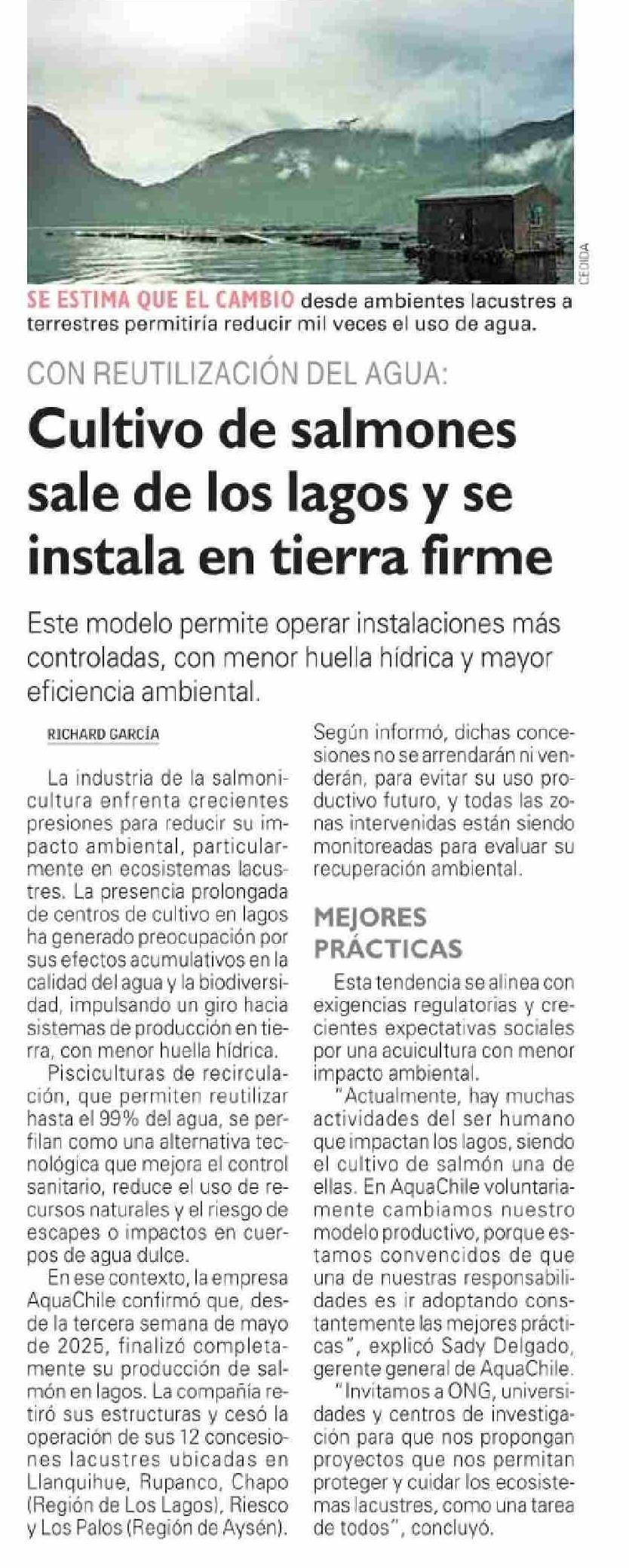 CEDIDA

SE ESTIMA QUE EL CAMBIO desde ambientes lacustres a terrestres permitiría reducir mil veces el uso de agua.

CON REUTILIZACIÓN DEL AGUA:

Cultivo de salmones sale de los lagos y se instala en tierra firme

Este modelo permite operar instalaciones más controladas, con menor huella hídrica y mayor eficiencia ambiental.

RICHARD GARCÍA

La industria de la salmonicultura enfrenta crecientes presiones para reducir su impacto ambiental, particularmente en ecosistemas lacustres. La presencia prolongada de centros de cultivo en lagos ha generado preocupación por sus efectos acumulativos en la calidad del agua y la biodiversidad, impulsando un giro hacia sistemas de producción en tierra, con menor huella hídrica.

Pisciculturas de recirculación, que permiten reutilizar hasta el 99% del agua, se perfilan como una alternativa tecnológica que mejora el control sanitario, reduce el uso de recursos naturales y el riesgo de escapes o impactos en cuerpos de agua dulce.

En ese contexto, la empresa AquaChile confirmó que, desde la tercera semana de mayo de 2025, finalizó completamente su producción de salmón en lagos. La compañía retiró sus estructuras y cesó la operación de sus 12 concesiones lacustres ubicadas en Llanquihue, Rupanco, Chapo (Región de Los Lagos), Riesco y Los Palos (Región de Aysén).

Según informó, dichas concesiones no se arrendarán ni venderán, para evitar su uso productivo futuro, y todas las zonas intervenidas están siendo monitoreadas para evaluar su recuperación ambiental.

MEJORES PRÁCTICAS

Esta tendencia se alinea con exigencias regulatorias y crecientes expectativas sociales por una acuicultura con menor impacto ambiental.

"Actualmente, hay muchas actividades del ser humano que impactan los lagos, siendo el cultivo de salmón una de ellas. En AquaChile voluntariamente cambiamos nuestro modelo productivo, porque estamos convencidos de que una de nuestras responsabilidades es ir adoptando constantemente las mejores prácticas", explicó Sady Delgado, gerente general de AquaChile.

"Invitamos a ONG, universidades y centros de investigación para que nos propongan proyectos que nos permitan proteger y cuidar los ecosistemas lacustres, como una tarea de todos", concluyó.